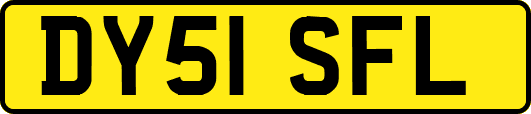 DY51 SFL